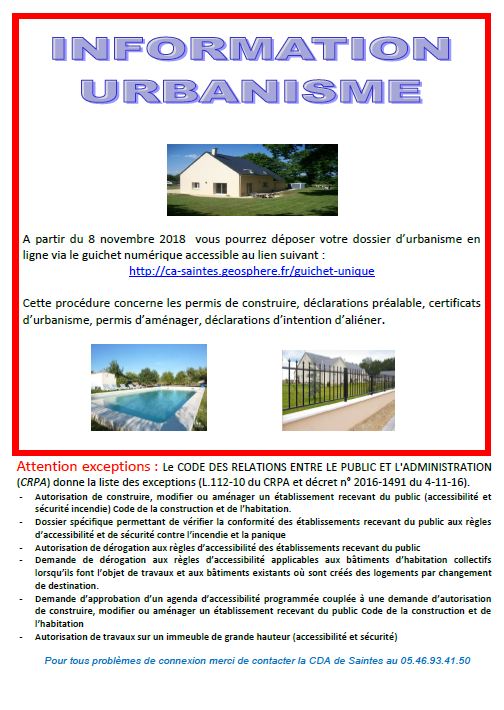 INFORMATION URBANISME

A partir du 8 novembre 2018 vous pourrez déposer votre dossier d'urbanisme en ligne via le guichet numérique accessible au lien suivant :
http://ca-saintes.geosphere.fr/guichet-unique

Cette procédure concerne les permis de construire, déclarations préalable, certificats d'urbanisme, permis d'aménager, déclarations d'intention d'aliéner.

Attention exceptions : Le CODE DES RELATIONS ENTRE LE PUBLIC ET L'ADMINISTRATION (CRPA) donne la liste des exceptions (L.112-10 du CRPA et décret n° 2016-1491 du 4-11-16).
- Autorisation de construire, modifier ou aménager un établissement recevant du public (accessibilité et sécurité incendie) Code de la construction et de l'habitation.
- Dossier spécifique permettant de vérifier la conformité des établissements recevant du public aux règles d'accessibilité et de sécurité contre l'incendie et la panique
- Autorisation de dérogation aux règles d'accessibilité des établissements recevant du public
- Demande de dérogation aux règles d'accessibilité applicables aux bâtiments d'habitation collectifs lorsqu'ils font l'objet de travaux et aux bâtiments existants où sont créés des logements par changement de destination.
- Demande d'approbation d'un agenda d'accessibilité programmée couplée à une demande d'autorisation de construire, modifier ou aménager un établissement recevant du public Code de la construction et de l'habitation
- Autorisation de travaux sur un immeuble de grande hauteur (accessibilité et sécurité)

Pour tous problèmes de connexion merci de contacter la CDA de Saintes au 05.46.93.41.50